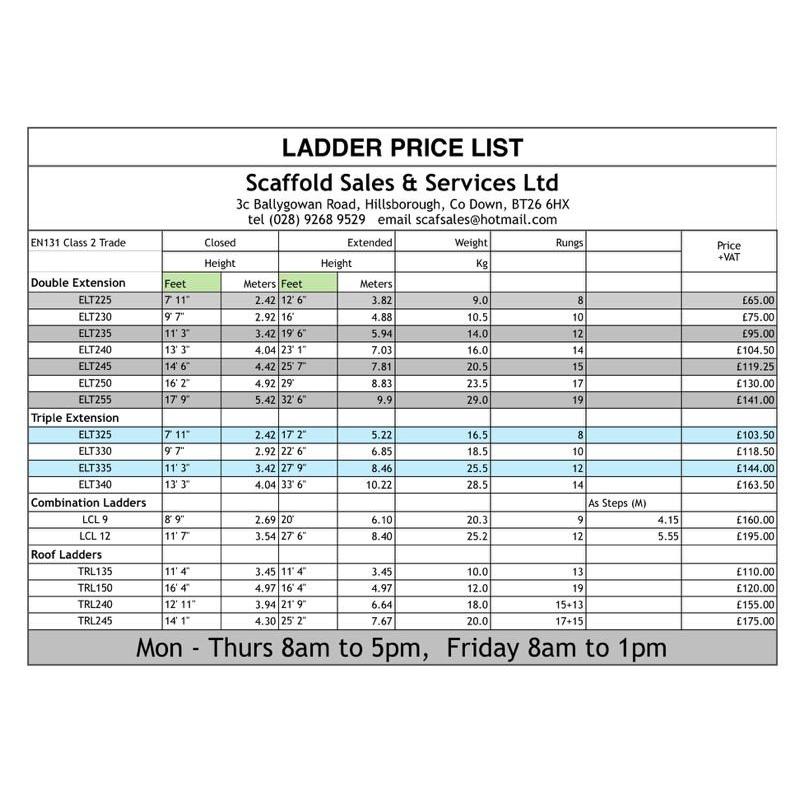 LADDER PRICE LIST

Scaffold Sales & Services Ltd
3c Ballygowan Road, Hillsborough, Co Down, BT26 6HX
tel (028) 9268 9529 email scafsales@hotmail.com

| EN131 Class 2 Trade | Closed | | Extended | | Weight | Rungs | | Price +VAT |
|---|---|---|---|---|---|---|---|---|
| | Height | | Height | | Kg | | | |
| Double Extension | Feet | Meters | Feet | Meters | | | | |
| ELT225 | 7' 11" | 2.42 | 12' 6" | 3.82 | 9.0 | 8 | | £65.00 |
| ELT230 | 9' 7" | 2.92 | 16' | 4.88 | 10.5 | 10 | | £75.00 |
| ELT235 | 11' 3" | 3.42 | 19' 6" | 5.94 | 14.0 | 12 | | £95.00 |
| ELT240 | 13' 3" | 4.04 | 23' 1" | 7.03 | 16.0 | 14 | | £104.50 |
| ELT245 | 14' 6" | 4.42 | 25' 7" | 7.81 | 20.5 | 15 | | £119.25 |
| ELT250 | 16' 2" | 4.92 | 29' | 8.83 | 23.5 | 17 | | £130.00 |
| ELT255 | 17' 9" | 5.42 | 32' 6" | 9.9 | 29.0 | 19 | | £141.00 |
| Triple Extension | | | | | | | | |
| ELT325 | 7' 11" | 2.42 | 17' 2" | 5.22 | 16.5 | 8 | | £103.50 |
| ELT330 | 9' 7" | 2.92 | 22' 6" | 6.85 | 18.5 | 10 | | £118.50 |
| ELT335 | 11' 3" | 3.42 | 27' 9" | 8.46 | 25.5 | 12 | | £144.00 |
| ELT340 | 13' 3" | 4.04 | 33' 6" | 10.22 | 28.5 | 14 | | £163.50 |
| Combination Ladders | | | | | | | As Steps (M) | |
| LCL 9 | 8' 9" | 2.69 | 20' | 6.10 | 20.3 | 9 | 4.15 | £160.00 |
| LCL 12 | 11' 7" | 3.54 | 27' 6" | 8.40 | 25.2 | 12 | 5.55 | £195.00 |
| Roof Ladders | | | | | | | | |
| TRL135 | 11' 4" | 3.45 | 11' 4" | 3.45 | 10.0 | 13 | | £110.00 |
| TRL150 | 16' 4" | 4.97 | 16' 4" | 4.97 | 12.0 | 19 | | £120.00 |
| TRL240 | 12' 11" | 3.94 | 21' 9" | 6.64 | 18.0 | 15+13 | | £155.00 |
| TRL245 | 14' 1" | 4.30 | 25' 2" | 7.67 | 20.0 | 17+15 | | £175.00 |

Mon - Thurs 8am to 5pm, Friday 8am to 1pm